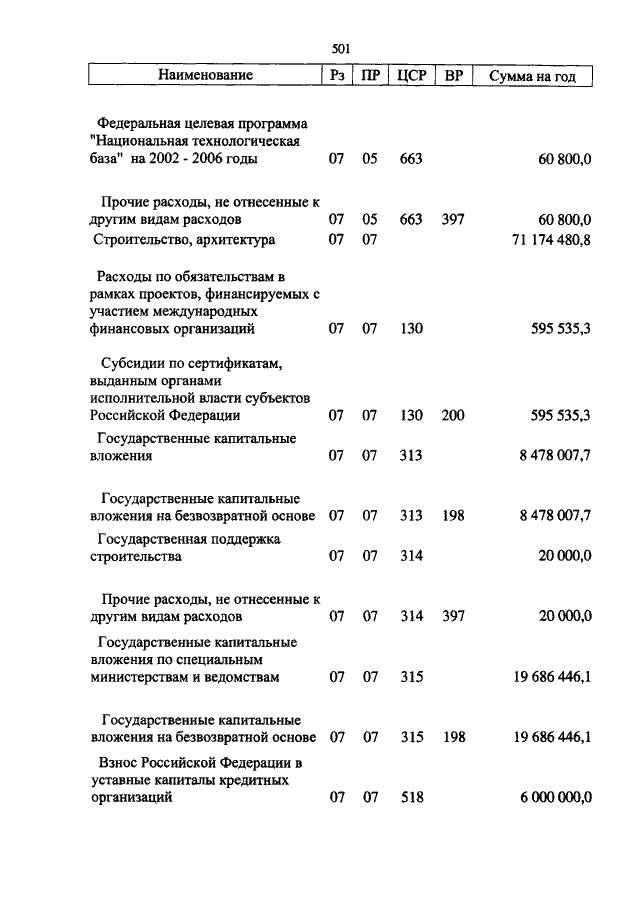 501

| Наименование | Рз | ПР | ЦСР | ВР | Сумма на год |
|---|---|---|---|---|---|
| Федеральная целевая программа "Национальная технологическая база" на 2002 - 2006 годы | 07 | 05 | 663 | | 60 800,0 |
| Прочие расходы, не отнесенные к другим видам расходов | 07 | 05 | 663 | 397 | 60 800,0 |
| Строительство, архитектура | 07 | 07 | | | 71 174 480,8 |
| Расходы по обязательствам в рамках проектов, финансируемых с участием международных финансовых организаций | 07 | 07 | 130 | | 595 535,3 |
| Субсидии по сертификатам, выданным органами исполнительной власти субъектов Российской Федерации | 07 | 07 | 130 | 200 | 595 535,3 |
| Государственные капитальные вложения | 07 | 07 | 313 | | 8 478 007,7 |
| Государственные капитальные вложения на безвозвратной основе | 07 | 07 | 313 | 198 | 8 478 007,7 |
| Государственная поддержка строительства | 07 | 07 | 314 | | 20 000,0 |
| Прочие расходы, не отнесенные к другим видам расходов | 07 | 07 | 314 | 397 | 20 000,0 |
| Государственные капитальные вложения по специальным министерствам и ведомствам | 07 | 07 | 315 | | 19 686 446,1 |
| Государственные капитальные вложения на безвозвратной основе | 07 | 07 | 315 | 198 | 19 686 446,1 |
| Взнос Российской Федерации в уставные капиталы кредитных организаций | 07 | 07 | 518 | | 6 000 000,0 |